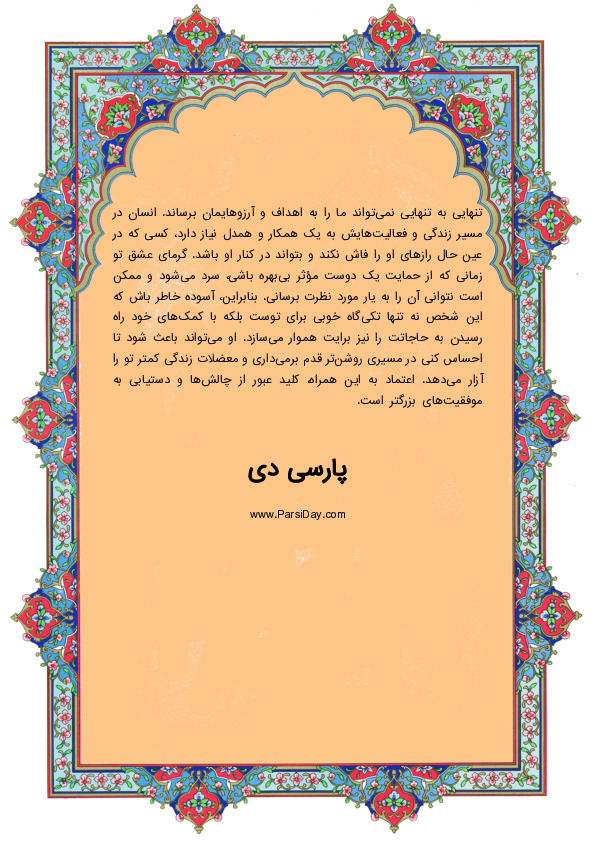 تنهایی به تنهایی نمی‌تواند ما را به اهداف و آرزوهایمان برساند. انسان در مسیر زندگی و فعالیت‌هایش به یک همکار و همدل نیاز دارد، کسی که در عین حال رازهای او را فاش نکند و بتواند در کنار او باشد. گرمای عشق تو زمانی که از حمایت یک دوست مؤثر بی‌بهره باشی، سرد می‌شود و ممکن است نتوانی آن را به یار مورد نظرت برسانی. بنابراین، آسوده خاطر باش که این شخص نه تنها تکیه‌گاه خوبی برای توست بلکه با کمک‌های خود راه رسیدن به حاجاتت را نیز برایت هموار می‌سازد. او می‌تواند باعث شود تا احساس کنی در مسیری روشن‌تر قدم برمی‌داری و معضلات زندگی کمتر تو را آزار می‌دهد. اعتماد به این همراه کلید عبور از چالش‌ها و دستیابی به موفقیت‌های بزرگتر است.

پارسی دی

www.ParsiDay.com